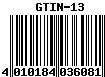 GTIN-13

4 010184 036081